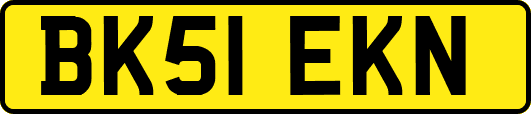 BK51 EKN